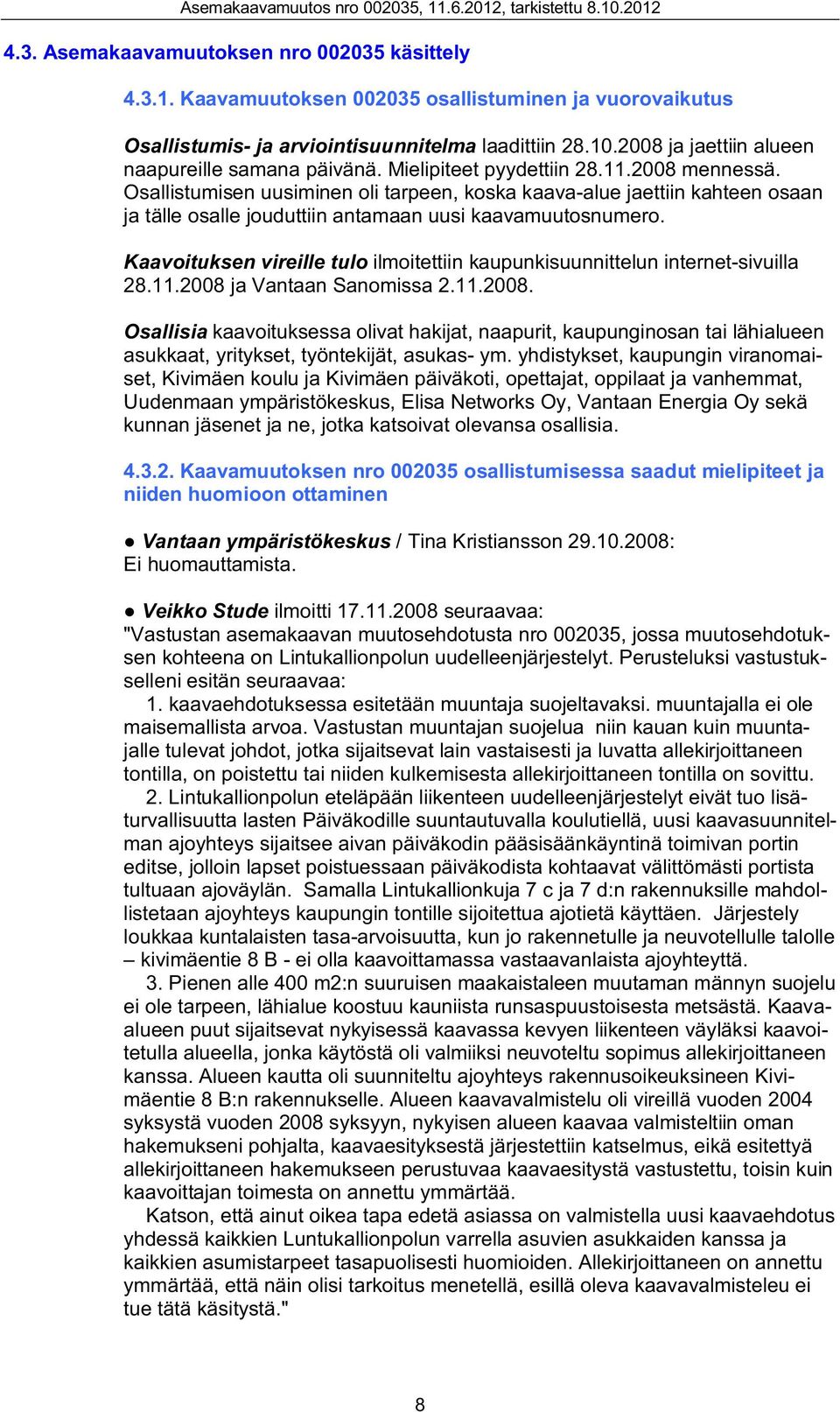 Asemakaavamuutos nro 002035, 11.6.2012, tarkistettu 8.10.2012

4.3. Asemakaavamuutoksen nro 002035 käsittely

4.3.1. Kaavamuutoksen 002035 osallistuminen ja vuorovaikutus

Osallistumis- ja arviointisuunnitelma laadittiin 28.10.2008 ja jaettiin alueen naapureille samana päivänä. Mielipiteet pyydettiin 28.11.2008 mennessä. Osallistumisen uusiminen oli tarpeen, koska kaava-alue jaettiin kahteen osaan ja tälle osalle jouduttiin antamaan uusi kaavamuutosnumero.

Kaavoituksen vireille tulo ilmoitettiin kaupunkisuunnittelun internet-sivuilla 28.11.2008 ja Vantaan Sanomissa 2.11.2008.

Osallisia kaavoituksessa olivat hakijat, naapurit, kaupunginosan tai lähialueen asukkaat, yritykset, työntekijät, asukas- ym. yhdistykset, kaupungin viranomaiset, Kivimäen koulu ja Kivimäen päiväkoti, opettajat, oppilaat ja vanhemmat, Uudenmaan ympäristökeskus, Elisa Networks Oy, Vantaan Energia Oy sekä kunnan jäsenet ja ne, jotka katsoivat olevansa osallisia.

4.3.2. Kaavamuutoksen nro 002035 osallistumisessa saadut mielipiteet ja niiden huomioon ottaminen

● Vantaan ympäristökeskus / Tina Kristiansson 29.10.2008:
Ei huomauttamista.

● Veikko Stude ilmoitti 17.11.2008 seuraavaa:
"Vastustan asemakaavan muutosehdotusta nro 002035, jossa muutosehdotuksen kohteena on Lintukallionpolun uudelleenjärjestelyt. Perusteluksi vastustukselleni esitän seuraavaa:
1. kaavaehdotuksessa esitetään muuntaja suojeltavaksi. muuntajalla ei ole maisemallista arvoa. Vastustan muuntajan suojelua niin kauan kuin muuntajalle tulevat johdot, jotka sijaitsevat lain vastaisesti ja luvatta allekirjoittaneen tontilla, on poistettu tai niiden kulkemisesta allekirjoittaneen tontilla on sovittu.
2. Lintukallionpolun eteläpään liikenteen uudelleenjärjestelyt eivät tuo lisäturvallisuutta lasten Päiväkodille suuntautuvalla koulutiellä, uusi kaavasuunnitelman ajoyhteys sijaitsee aivan päiväkodin pääsisäänkäyntinä toimivan portin editse, jolloin lapset poistuessaan päiväkodista kohtaavat välittömästi portista tultuaan ajoväylän. Samalla Lintukallionkuja 7 c ja 7 d:n rakennuksille mahdollistetaan ajoyhteys kaupungin tontille sijoitettua ajotietä käyttäen. Järjestely loukkaa kuntalaisten tasa-arvoisuutta, kun jo rakennetulle ja neuvotellulle talolle – kivimäentie 8 B - ei olla kaavoittamassa vastaavanlaista ajoyhteyttä.
3. Pienen alle 400 m2:n suuruisen maakaistaleen muutaman männyn suojelu ei ole tarpeen, lähialue koostuu kauniista runsaspuustoisesta metsästä. Kaava-alueen puut sijaitsevat nykyisessä kaavassa kevyen liikenteen väyläksi kaavoitetulla alueella, jonka käytöstä oli valmiiksi neuvoteltu sopimus allekirjoittaneen kanssa. Alueen kautta oli suunniteltu ajoyhteys rakennusoikeuksineen Kivimäentie 8 B:n rakennukselle. Alueen kaavavalmistelu oli vireillä vuoden 2004 syksystä vuoden 2008 syksyyn, nykyisen alueen kaavaa valmisteltiin oman hakemukseni pohjalta, kaavaesityksestä järjestettiin katselmus, eikä esitettyä allekirjoittaneen hakemukseen perustuvaa kaavaesitystä vastustettu, toisin kuin kaavoittajan toimesta on annettu ymmärtää.
Katson, että ainut oikea tapa edetä asiassa on valmistella uusi kaavaehdotus yhdessä kaikkien Luntukallionpolun varrella asuvien asukkaiden kanssa ja kaikkien asumistarpeet tasapuolisesti huomioiden. Allekirjoittaneen on annettu ymmärtää, että näin olisi tarkoitus menetellä, esillä oleva kaavavalmisteleu ei tue tätä käsitystä."

8